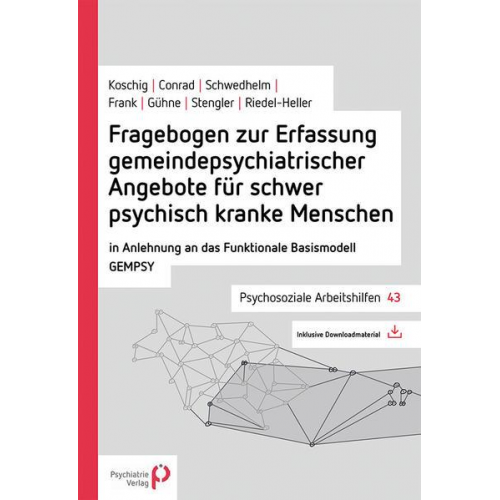 Koschig | Conrad | Schwedhelm | Frank | Gühne | Stengler | Riedel-Heller

Fragebogen zur Erfassung gemeindepsychiatrischer Angebote für schwer psychisch kranke Menschen

in Anlehnung an das Funktionale Basismodell GEMPSY

Psychosoziale Arbeitshilfen 43

Inklusive Downloadmaterial

Psychiatrie Verlag